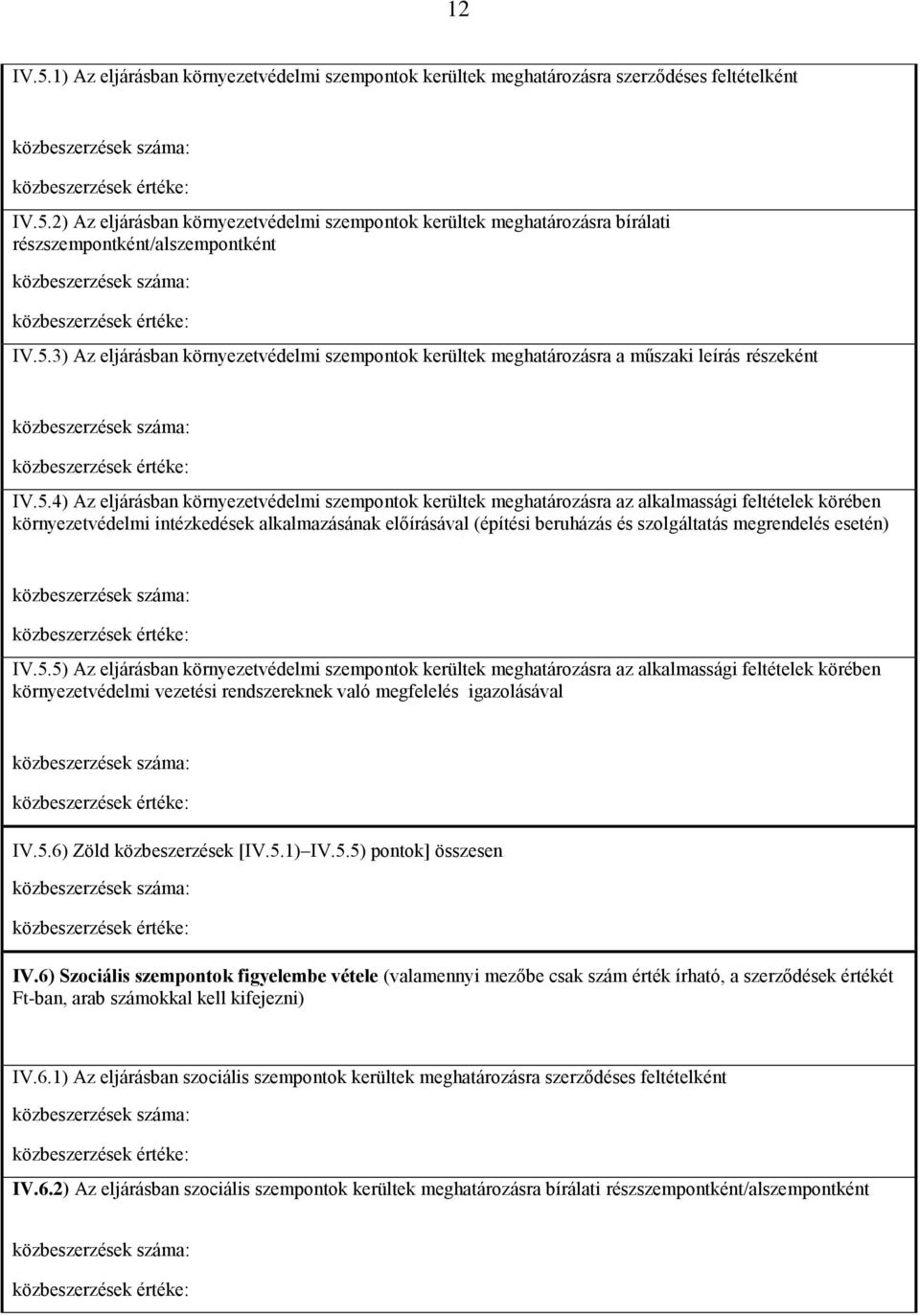 12

IV.5.1) Az eljárásban környezetvédelmi szempontok kerültek meghatározásra szerződéses feltételként

közbeszerzések száma:

közbeszerzések értéke:

IV.5.2) Az eljárásban környezetvédelmi szempontok kerültek meghatározásra bírálati részszempontként/alszempontként

közbeszerzések száma:

közbeszerzések értéke:

IV.5.3) Az eljárásban környezetvédelmi szempontok kerültek meghatározásra a műszaki leírás részeként

közbeszerzések száma:

közbeszerzések értéke:

IV.5.4) Az eljárásban környezetvédelmi szempontok kerültek meghatározásra az alkalmassági feltételek körében környezetvédelmi intézkedések alkalmazásának előírásával (építési beruházás és szolgáltatás megrendelés esetén)

közbeszerzések száma:

közbeszerzések értéke:

IV.5.5) Az eljárásban környezetvédelmi szempontok kerültek meghatározásra az alkalmassági feltételek körében környezetvédelmi vezetési rendszereknek való megfelelés igazolásával

közbeszerzések száma:

közbeszerzések értéke:

IV.5.6) Zöld közbeszerzések [IV.5.1)–IV.5.5) pontok] összesen

közbeszerzések száma:

közbeszerzések értéke:

IV.6) Szociális szempontok figyelembe vétele (valamennyi mezőbe csak szám érték írható, a szerződések értékét Ft-ban, arab számokkal kell kifejezni)

IV.6.1) Az eljárásban szociális szempontok kerültek meghatározásra szerződéses feltételként

közbeszerzések száma:

közbeszerzések értéke:

IV.6.2) Az eljárásban szociális szempontok kerültek meghatározásra bírálati részszempontként/alszempontként

közbeszerzések száma:

közbeszerzések értéke: